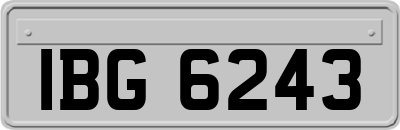 IBG 6243